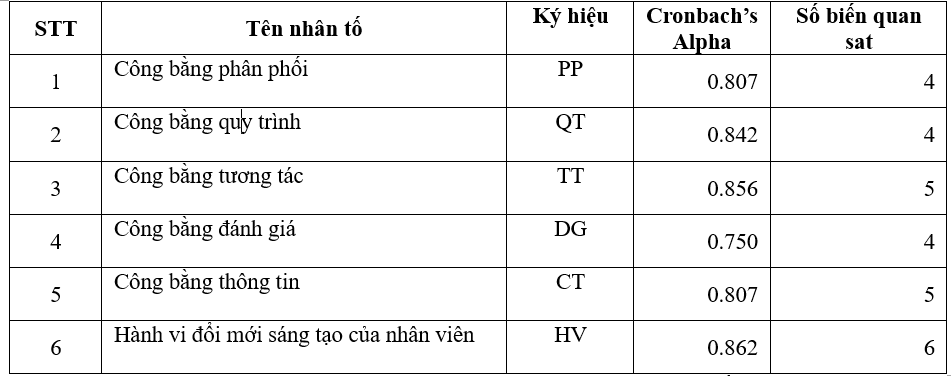 | STT | Tên nhân tố | Ký hiệu | Cronbach's Alpha | Số biến quan sat |
|---|---|---|---|---|
| 1 | Công bằng phân phối | PP | 0.807 | 4 |
| 2 | Công bằng quy trình | QT | 0.842 | 4 |
| 3 | Công bằng tương tác | TT | 0.856 | 5 |
| 4 | Công bằng đánh giá | DG | 0.750 | 4 |
| 5 | Công bằng thông tin | CT | 0.807 | 5 |
| 6 | Hành vi đổi mới sáng tạo của nhân viên | HV | 0.862 | 6 |